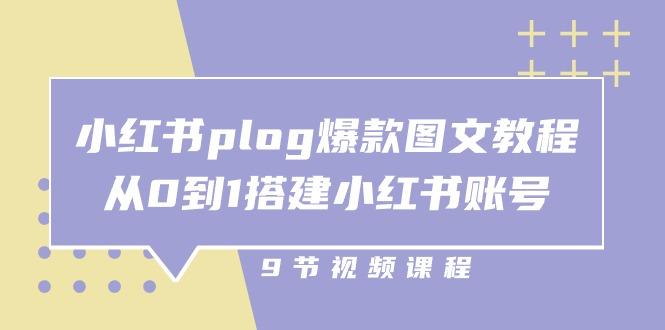 小红书plog爆款图文教程
从0到1搭建小红书账号

9节视频课程